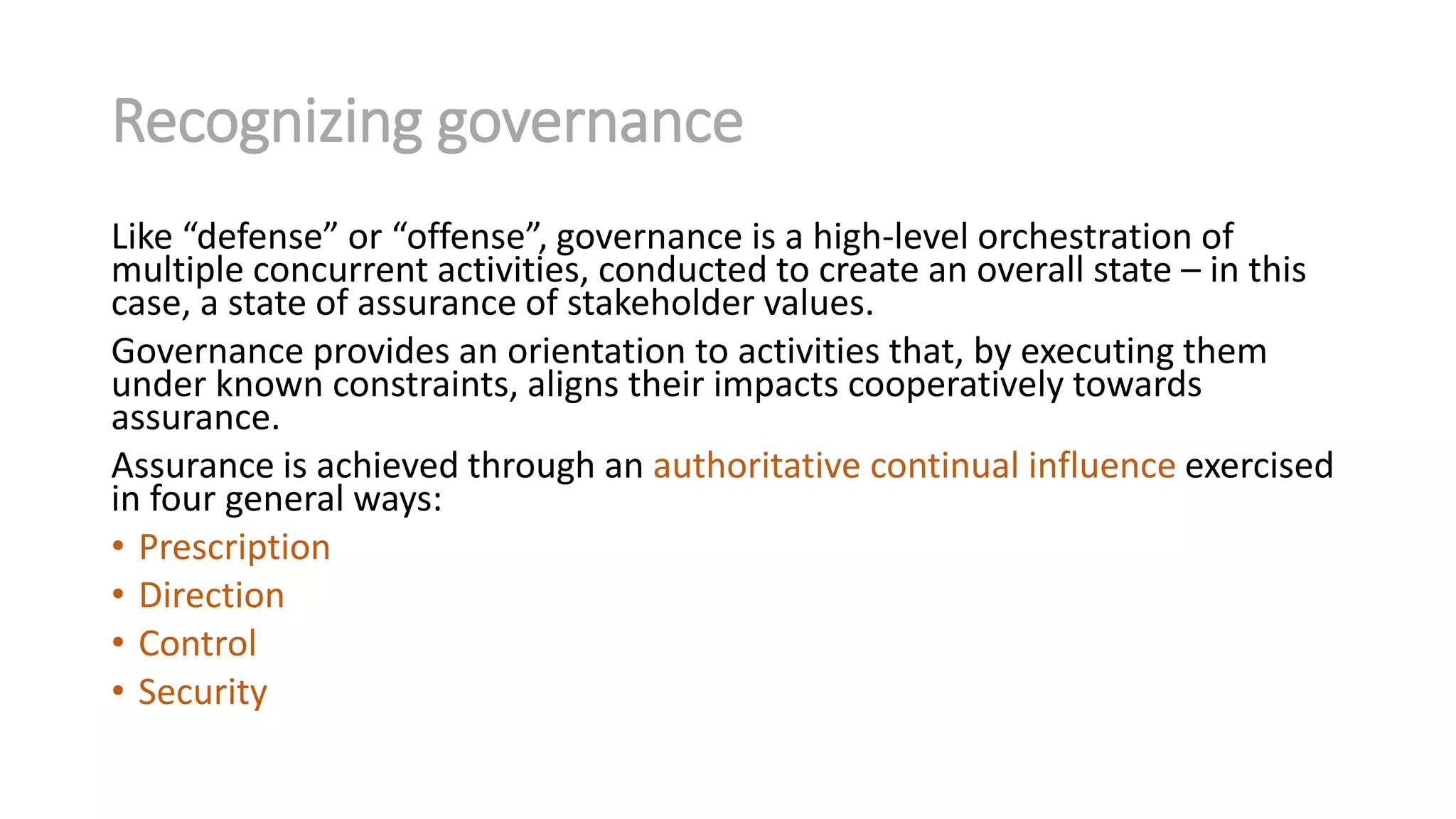 Recognizing governance

Like “defense” or “offense”, governance is a high-level orchestration of multiple concurrent activities, conducted to create an overall state – in this case, a state of assurance of stakeholder values.

Governance provides an orientation to activities that, by executing them under known constraints, aligns their impacts cooperatively towards assurance.

Assurance is achieved through an authoritative continual influence exercised in four general ways:

• Prescription
• Direction
• Control
• Security